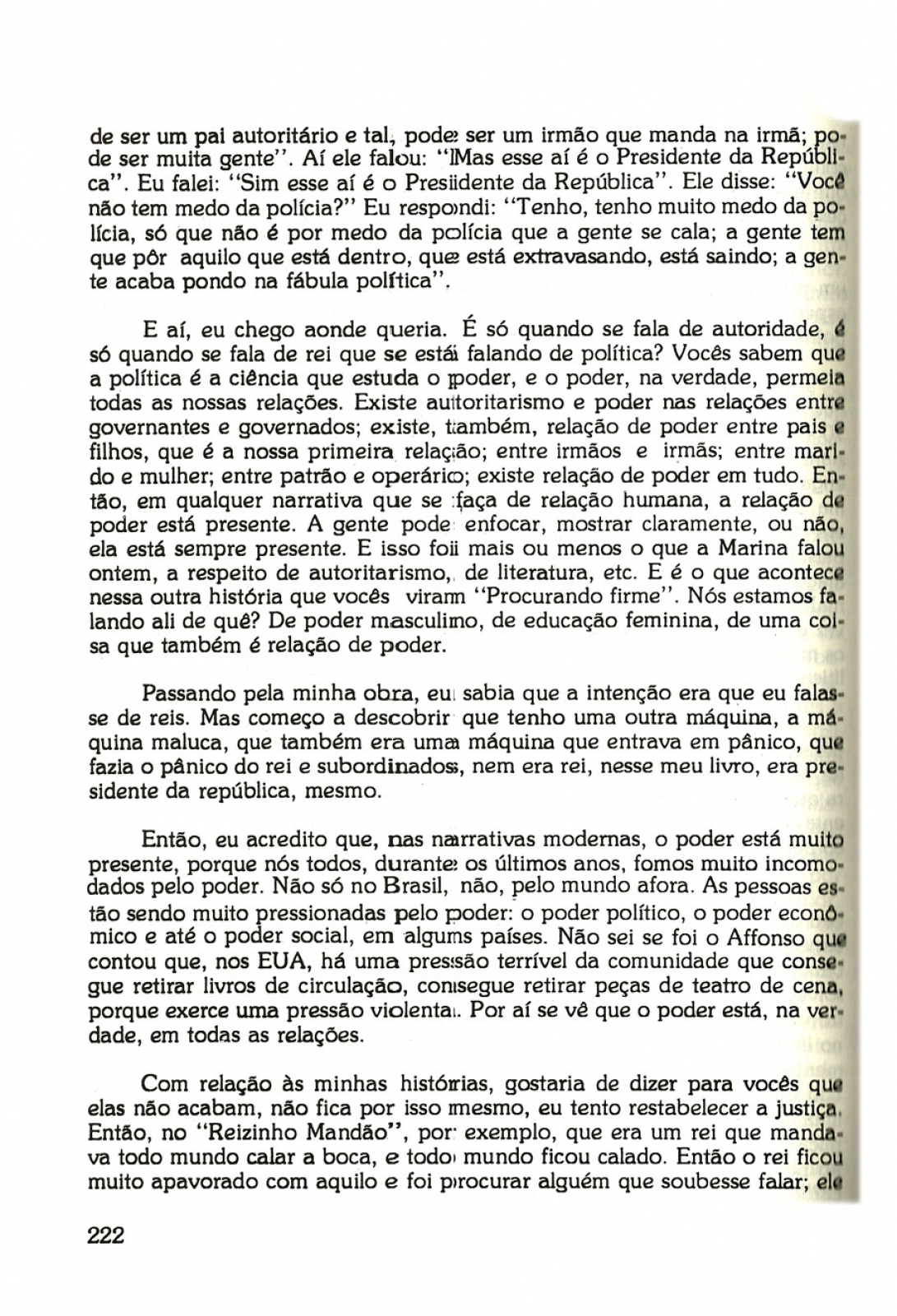 de ser um pai autoritário e tal, pode ser um irmão que manda na irmã; pode ser muita gente". Aí ele falou: "Mas esse aí é o Presidente da República". Eu falei: "Sim esse aí é o Presidente da República". Ele disse: "Você não tem medo da polícia?" Eu respondi: "Tenho, tenho muito medo da polícia, só que não é por medo da polícia que a gente se cala; a gente tem que pôr aquilo que está dentro, que está extravasando, está saindo; a gente acaba pondo na fábula política".

E aí, eu chego aonde queria. É só quando se fala de autoridade, é só quando se fala de rei que se está falando de política? Vocês sabem que a política é a ciência que estuda o poder, e o poder, na verdade, permeia todas as nossas relações. Existe autoritarismo e poder nas relações entre governantes e governados; existe, também, relação de poder entre pais e filhos, que é a nossa primeira relação; entre irmãos e irmãs; entre marido e mulher; entre patrão e operário; existe relação de poder em tudo. Então, em qualquer narrativa que se faça de relação humana, a relação de poder está presente. A gente pode enfocar, mostrar claramente, ou não, ela está sempre presente. E isso foi mais ou menos o que a Marina falou ontem, a respeito de autoritarismo, de literatura, etc. E é o que acontece nessa outra história que vocês viram "Procurando firme". Nós estamos falando ali de quê? De poder masculino, de educação feminina, de uma coisa que também é relação de poder.

Passando pela minha obra, eu sabia que a intenção era que eu falasse de reis. Mas começo a descobrir que tenho uma outra máquina, a máquina maluca, que também era uma máquina que entrava em pânico, que fazia o pânico do rei e subordinados, nem era rei, nesse meu livro, era presidente da república, mesmo.

Então, eu acredito que, nas narrativas modernas, o poder está muito presente, porque nós todos, durante os últimos anos, fomos muito incomodados pelo poder. Não só no Brasil, não, pelo mundo afora. As pessoas estão sendo muito pressionadas pelo poder: o poder político, o poder econômico e até o poder social, em alguns países. Não sei se foi o Affonso que contou que, nos EUA, há uma pressão terrível da comunidade que consegue retirar livros de circulação, consegue retirar peças de teatro de cena, porque exerce uma pressão violenta. Por aí se vê que o poder está, na verdade, em todas as relações.

Com relação às minhas histórias, gostaria de dizer para vocês que elas não acabam, não fica por isso mesmo, eu tento restabelecer a justiça. Então, no "Reizinho Mandão", por exemplo, que era um rei que mandava todo mundo calar a boca, e todo mundo ficou calado. Então o rei ficou muito apavorado com aquilo e foi procurar alguém que soubesse falar; ele

222